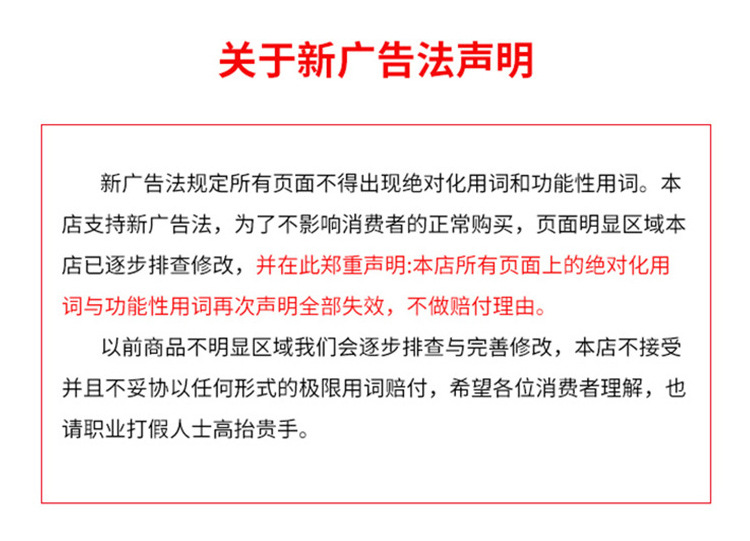 关于新广告法声明

新广告法规定所有页面不得出现绝对化用词和功能性用词。本店支持新广告法，为了不影响消费者的正常购买，页面明显区域本店已逐步排查修改，并在此郑重声明:本店所有页面上的绝对化用词与功能性用词再次声明全部失效，不做赔付理由。

以前商品不明显区域我们会逐步排查与完善修改，本店不接受并且不妥协以任何形式的极限用词赔付，希望各位消费者理解，也请职业打假人士高抬贵手。